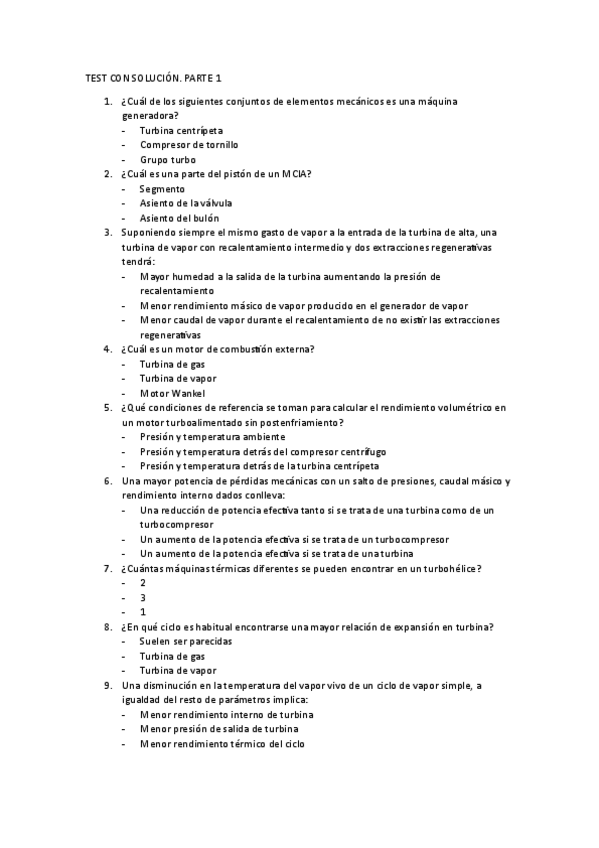 TEST CON SOLUCIÓN. PARTE 1

1. ¿Cuál de los siguientes conjuntos de elementos mecánicos es una máquina generadora?
- Turbina centrípeta
- Compresor de tornillo
- Grupo turbo

2. ¿Cuál es una parte del pistón de un MCIA?
- Segmento
- Asiento de la válvula
- Asiento del bulón

3. Suponiendo siempre el mismo gasto de vapor a la entrada de la turbina de alta, una turbina de vapor con recalentamiento intermedio y dos extracciones regenerativas tendrá:
- Mayor humedad a la salida de la turbina aumentando la presión de recalentamiento
- Menor rendimiento másico de vapor producido en el generador de vapor
- Menor caudal de vapor durante el recalentamiento de no existir las extracciones regenerativas

4. ¿Cuál es un motor de combustión externa?
- Turbina de gas
- Turbina de vapor
- Motor Wankel

5. ¿Qué condiciones de referencia se toman para calcular el rendimiento volumétrico en un motor turboalimentado sin postenfriamiento?
- Presión y temperatura ambiente
- Presión y temperatura detrás del compresor centrífugo
- Presión y temperatura detrás de la turbina centrípeta

6. Una mayor potencia de pérdidas mecánicas con un salto de presiones, caudal másico y rendimiento interno dados conlleva:
- Una reducción de potencia efectiva tanto si se trata de una turbina como de un turbocompresor
- Un aumento de la potencia efectiva si se trata de un turbocompresor
- Un aumento de la potencia efectiva si se trata de una turbina

7. ¿Cuántas máquinas térmicas diferentes se pueden encontrar en un turbohélice?
- 2
- 3
- 1

8. ¿En qué ciclo es habitual encontrarse una mayor relación de expansión en turbina?
- Suelen ser parecidas
- Turbina de gas
- Turbina de vapor

9. Una disminución en la temperatura del vapor vivo de un ciclo de vapor simple, a igualdad del resto de parámetros implica:
- Menor rendimiento interno de turbina
- Menor presión de salida de turbina
- Menor rendimiento térmico del ciclo